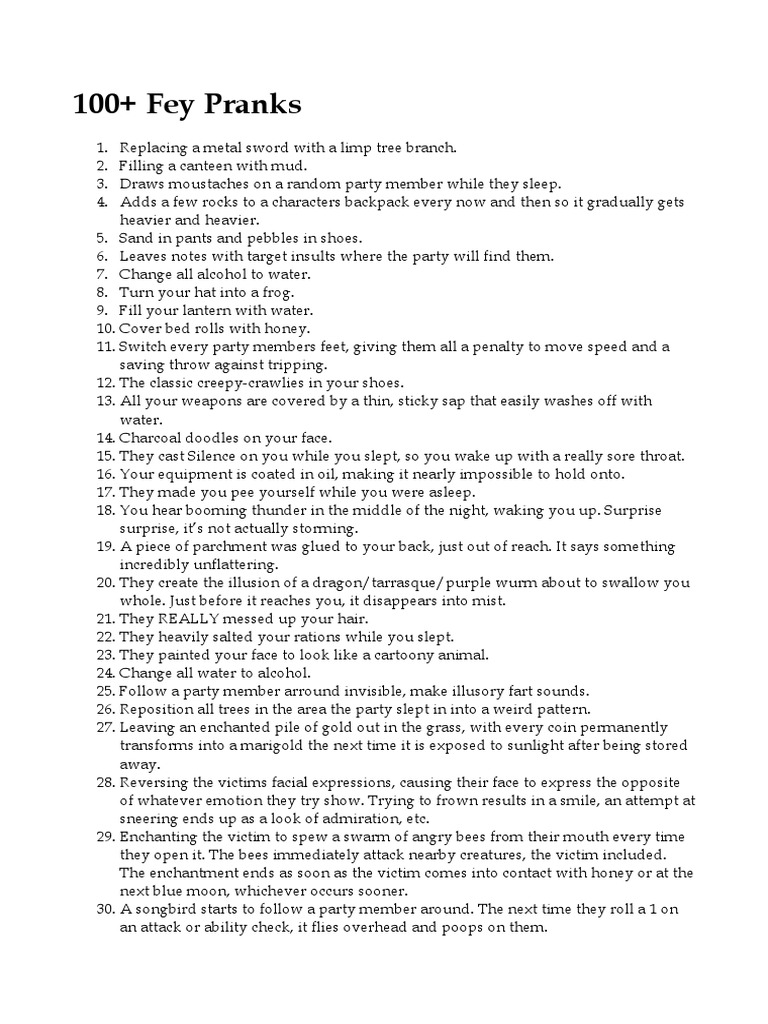 100+ Fey Pranks

1. Replacing a metal sword with a limp tree branch.
2. Filling a canteen with mud.
3. Draws moustaches on a random party member while they sleep.
4. Adds a few rocks to a characters backpack every now and then so it gradually gets heavier and heavier.
5. Sand in pants and pebbles in shoes.
6. Leaves notes with target insults where the party will find them.
7. Change all alcohol to water.
8. Turn your hat into a frog.
9. Fill your lantern with water.
10. Cover bed rolls with honey.
11. Switch every party members feet, giving them all a penalty to move speed and a saving throw against tripping.
12. The classic creepy-crawlies in your shoes.
13. All your weapons are covered by a thin, sticky sap that easily washes off with water.
14. Charcoal doodles on your face.
15. They cast Silence on you while you slept, so you wake up with a really sore throat.
16. Your equipment is coated in oil, making it nearly impossible to hold onto.
17. They made you pee yourself while you were asleep.
18. You hear booming thunder in the middle of the night, waking you up. Surprise surprise, it's not actually storming.
19. A piece of parchment was glued to your back, just out of reach. It says something incredibly unflattering.
20. They create the illusion of a dragon/tarrasque/purple wurm about to swallow you whole. Just before it reaches you, it disappears into mist.
21. They REALLY messed up your hair.
22. They heavily salted your rations while you slept.
23. They painted your face to look like a cartoony animal.
24. Change all water to alcohol.
25. Follow a party member arround invisible, make illusory fart sounds.
26. Reposition all trees in the area the party slept in into a weird pattern.
27. Leaving an enchanted pile of gold out in the grass, with every coin permanently transforms into a marigold the next time it is exposed to sunlight after being stored away.
28. Reversing the victims facial expressions, causing their face to express the opposite of whatever emotion they try show. Trying to frown results in a smile, an attempt at sneering ends up as a look of admiration, etc.
29. Enchanting the victim to spew a swarm of angry bees from their mouth every time they open it. The bees immediately attack nearby creatures, the victim included. The enchantment ends as soon as the victim comes into contact with honey or at the next blue moon, whichever occurs sooner.
30. A songbird starts to follow a party member around. The next time they roll a 1 on an attack or ability check, it flies overhead and poops on them.